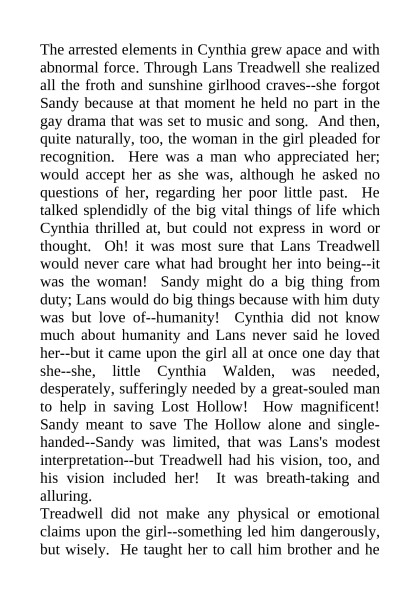 The arrested elements in Cynthia grew apace and with abnormal force. Through Lans Treadwell she realized all the froth and sunshine girlhood craves--she forgot Sandy because at that moment he held no part in the gay drama that was set to music and song. And then, quite naturally, too, the woman in the girl pleaded for recognition. Here was a man who appreciated her; would accept her as she was, although he asked no questions of her, regarding her poor little past. He talked splendidly of the big vital things of life which Cynthia thrilled at, but could not express in word or thought. Oh! it was most sure that Lans Treadwell would never care what had brought her into being--it was the woman! Sandy might do a big thing from duty; Lans would do big things because with him duty was but love of--humanity! Cynthia did not know much about humanity and Lans never said he loved her--but it came upon the girl all at once one day that she--she, little Cynthia Walden, was needed, desperately, sufferingly needed by a great-souled man to help in saving Lost Hollow! How magnificent! Sandy meant to save The Hollow alone and single-handed--Sandy was limited, that was Lans's modest interpretation--but Treadwell had his vision, too, and his vision included her! It was breath-taking and alluring.

Treadwell did not make any physical or emotional claims upon the girl--something led him dangerously, but wisely. He taught her to call him brother and he